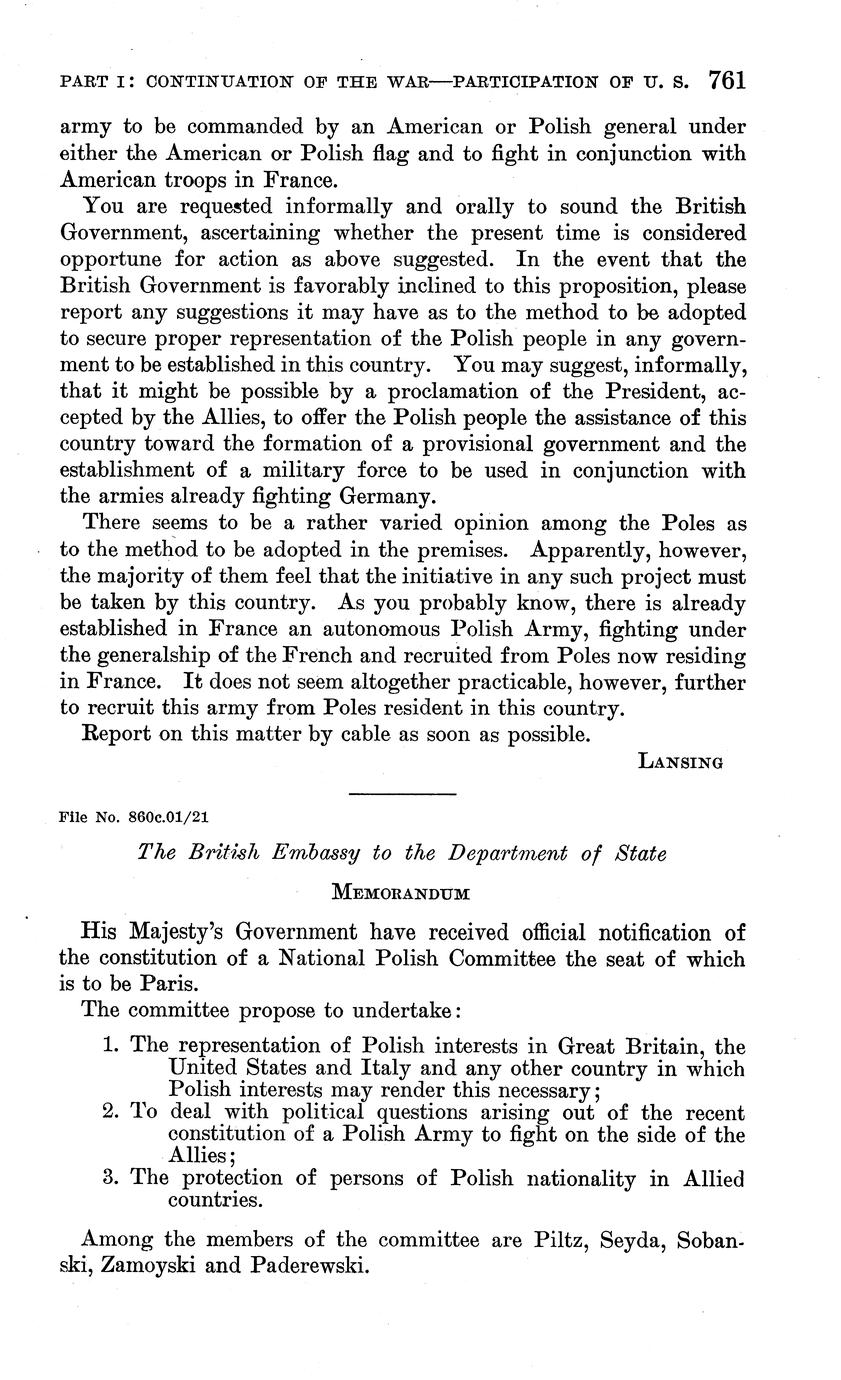 PART I: CONTINUATION OF THE WAR—PARTICIPATION OF U. S. 761

army to be commanded by an American or Polish general under either the American or Polish flag and to fight in conjunction with American troops in France.

You are requested informally and orally to sound the British Government, ascertaining whether the present time is considered opportune for action as above suggested. In the event that the British Government is favorably inclined to this proposition, please report any suggestions it may have as to the method to be adopted to secure proper representation of the Polish people in any government to be established in this country. You may suggest, informally, that it might be possible by a proclamation of the President, accepted by the Allies, to offer the Polish people the assistance of this country toward the formation of a provisional government and the establishment of a military force to be used in conjunction with the armies already fighting Germany.

There seems to be a rather varied opinion among the Poles as to the method to be adopted in the premises. Apparently, however, the majority of them feel that the initiative in any such project must be taken by this country. As you probably know, there is already established in France an autonomous Polish Army, fighting under the generalship of the French and recruited from Poles now residing in France. It does not seem altogether practicable, however, further to recruit this army from Poles resident in this country.

Report on this matter by cable as soon as possible.

LANSING

File No. 860c.01/21

The British Embassy to the Department of State

MEMORANDUM

His Majesty's Government have received official notification of the constitution of a National Polish Committee the seat of which is to be Paris.

The committee propose to undertake:

1. The representation of Polish interests in Great Britain, the United States and Italy and any other country in which Polish interests may render this necessary;
2. To deal with political questions arising out of the recent constitution of a Polish Army to fight on the side of the Allies;
3. The protection of persons of Polish nationality in Allied countries.

Among the members of the committee are Piltz, Seyda, Sobanski, Zamoyski and Paderewski.